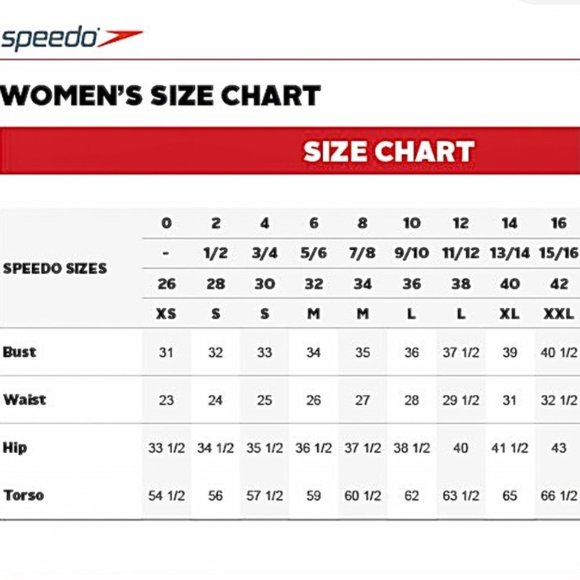 speedo

WOMEN'S SIZE CHART

SIZE CHART

| SPEEDO SIZES | 0 | 2 | 4 | 6 | 8 | 10 | 12 | 14 | 16 |
|---|---|---|---|---|---|---|---|---|---|
| | - | 1/2 | 3/4 | 5/6 | 7/8 | 9/10 | 11/12 | 13/14 | 15/16 |
| | 26 | 28 | 30 | 32 | 34 | 36 | 38 | 40 | 42 |
| | XS | S | S | M | M | L | L | XL | XXL |
| Bust | 31 | 32 | 33 | 34 | 35 | 36 | 37 1/2 | 39 | 40 1/2 |
| Waist | 23 | 24 | 25 | 26 | 27 | 28 | 29 1/2 | 31 | 32 1/2 |
| Hip | 33 1/2 | 34 1/2 | 35 1/2 | 36 1/2 | 37 1/2 | 38 1/2 | 40 | 41 1/2 | 43 |
| Torso | 54 1/2 | 56 | 57 1/2 | 59 | 60 1/2 | 62 | 63 1/2 | 65 | 66 1/2 |